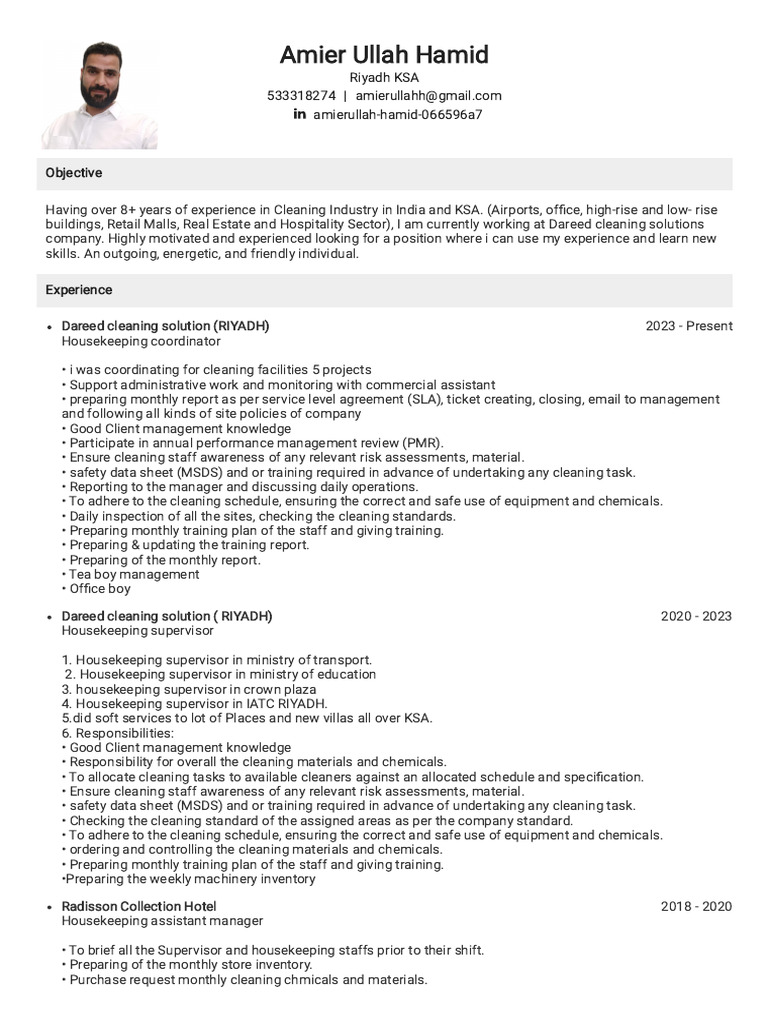 Amier Ullah Hamid
Riyadh KSA
533318274 | amierullahh@gmail.com
in amierullah-hamid-066596a7

Objective

Having over 8+ years of experience in Cleaning Industry in India and KSA. (Airports, office, high-rise and low- rise buildings, Retail Malls, Real Estate and Hospitality Sector), I am currently working at Dareed cleaning solutions company. Highly motivated and experienced looking for a position where i can use my experience and learn new skills. An outgoing, energetic, and friendly individual.

Experience

• Dareed cleaning solution (RIYADH) 2023 - Present
Housekeeping coordinator

• i was coordinating for cleaning facilities 5 projects
• Support administrative work and monitoring with commercial assistant
• preparing monthly report as per service level agreement (SLA), ticket creating, closing, email to management and following all kinds of site policies of company
• Good Client management knowledge
• Participate in annual performance management review (PMR).
• Ensure cleaning staff awareness of any relevant risk assessments, material.
• safety data sheet (MSDS) and or training required in advance of undertaking any cleaning task.
• Reporting to the manager and discussing daily operations.
• To adhere to the cleaning schedule, ensuring the correct and safe use of equipment and chemicals.
• Daily inspection of all the sites, checking the cleaning standards.
• Preparing monthly training plan of the staff and giving training.
• Preparing & updating the training report.
• Preparing of the monthly report.
• Tea boy management
• Office boy

• Dareed cleaning solution ( RIYADH) 2020 - 2023
Housekeeping supervisor

1. Housekeeping supervisor in ministry of transport.
2. Housekeeping supervisor in ministry of education
3. housekeeping supervisor in crown plaza
4. Housekeeping supervisor in IATC RIYADH.
5.did soft services to lot of Places and new villas all over KSA.
6. Responsibilities:
• Good Client management knowledge
• Responsibility for overall the cleaning materials and chemicals.
• To allocate cleaning tasks to available cleaners against an allocated schedule and specification.
• Ensure cleaning staff awareness of any relevant risk assessments, material.
• safety data sheet (MSDS) and or training required in advance of undertaking any cleaning task.
• Checking the cleaning standard of the assigned areas as per the company standard.
• To adhere to the cleaning schedule, ensuring the correct and safe use of equipment and chemicals.
• ordering and controlling the cleaning materials and chemicals.
• Preparing monthly training plan of the staff and giving training.
•Preparing the weekly machinery inventory

• Radisson Collection Hotel 2018 - 2020
Housekeeping assistant manager

• To brief all the Supervisor and housekeeping staffs prior to their shift.
• Preparing of the monthly store inventory.
• Purchase request monthly cleaning chmicals and materials.